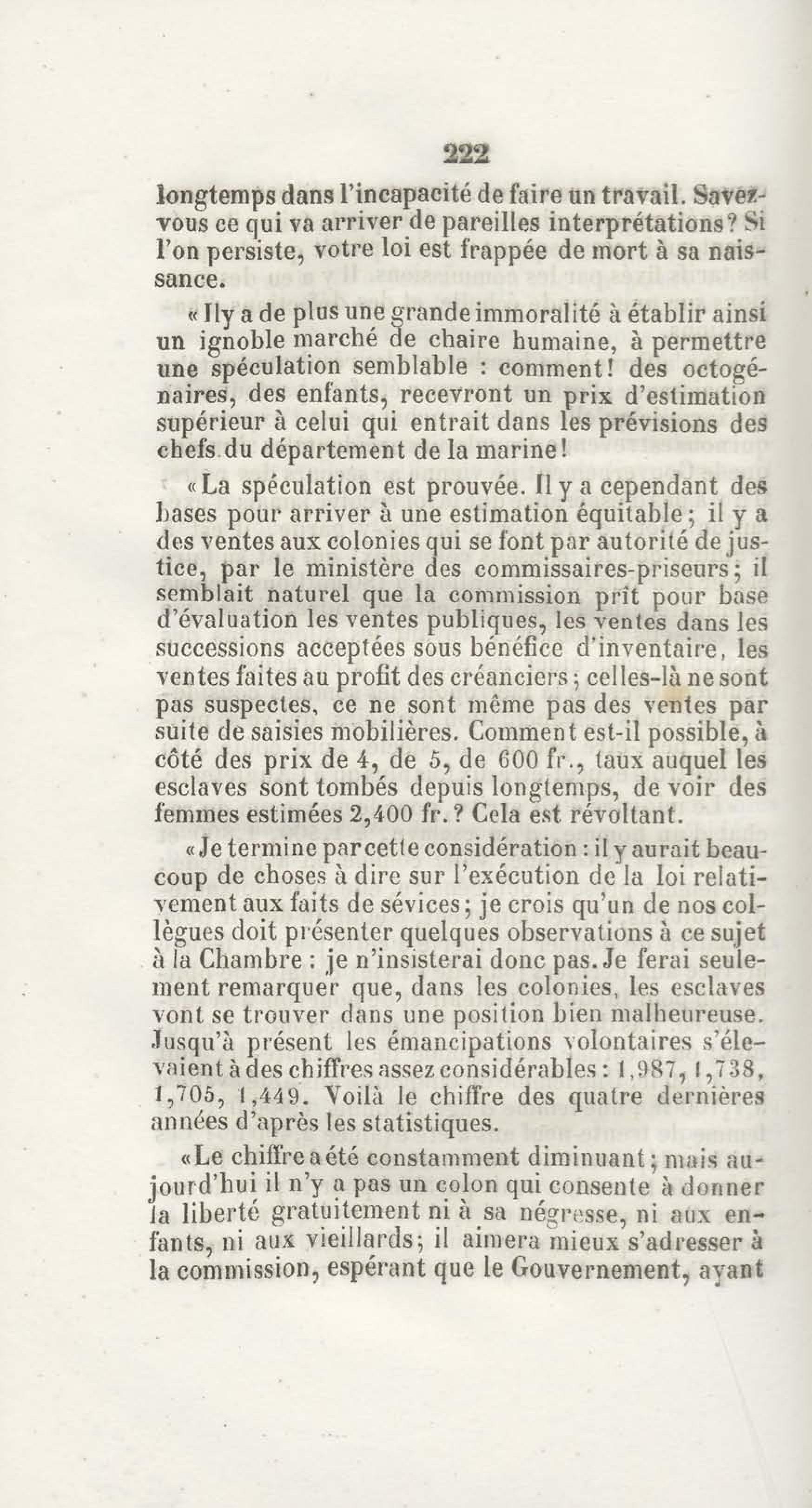 222

longtemps dans l'incapacité de faire un travail. Savez-vous ce qui va arriver de pareilles interprétations? Si l'on persiste, votre loi est frappée de mort à sa naissance.

«Il y a de plus une grande immoralité à établir ainsi un ignoble marché de chaire humaine, à permettre une spéculation semblable : comment! des octogénaires, des enfants, recevront un prix d'estimation supérieur à celui qui entrait dans les prévisions des chefs du département de la marine!

«La spéculation est prouvée. Il y a cependant des bases pour arriver à une estimation équitable; il y a des ventes aux colonies qui se font par autorité de justice, par le ministère des commissaires-priseurs; il semblait naturel que la commission prît pour base d'évaluation les ventes publiques, les ventes dans les successions acceptées sous bénéfice d'inventaire, les ventes faites au profit des créanciers; celles-là ne sont pas suspectes, ce ne sont même pas des ventes par suite de saisies mobilières. Comment est-il possible, à côté des prix de 4, de 5, de 600 fr., taux auquel les esclaves sont tombés depuis longtemps, de voir des femmes estimées 2,400 fr.? Cela est révoltant.

«Je termine par cette considération : il y aurait beaucoup de choses à dire sur l'exécution de la loi relativement aux faits de sévices; je crois qu'un de nos collègues doit présenter quelques observations à ce sujet à la Chambre : je n'insisterai donc pas. Je ferai seulement remarquer que, dans les colonies, les esclaves vont se trouver dans une position bien malheureuse. Jusqu'à présent les émancipations volontaires s'élevaient à des chiffres assez considérables : 1,987, 1,738, 1,705, 1,449. Voilà le chiffre des quatre dernières années d'après les statistiques.

«Le chiffre a été constamment diminuant; mais aujourd'hui il n'y a pas un colon qui consente à donner la liberté gratuitement ni à sa négresse, ni aux enfants, ni aux vieillards; il aimera mieux s'adresser à la commission, espérant que le Gouvernement, ayant